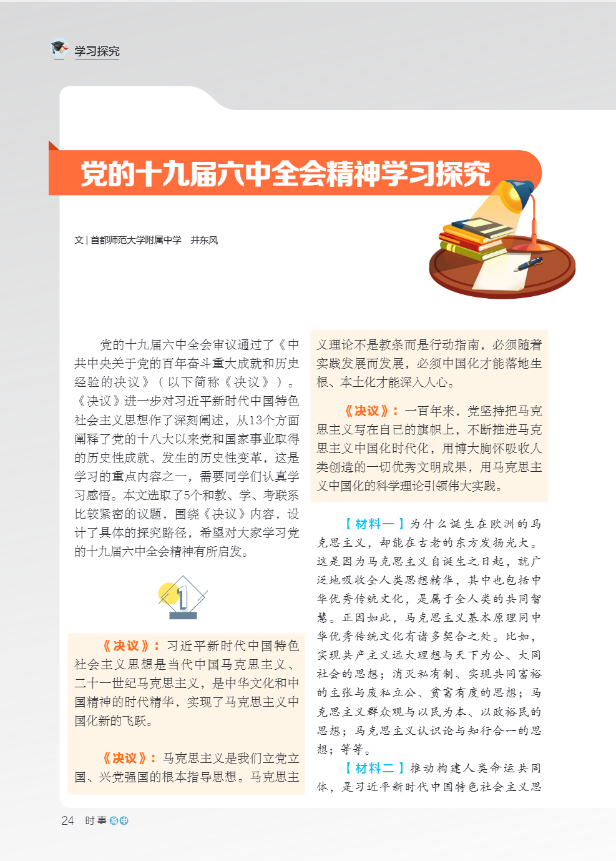 学习探究

党的十九届六中全会精神学习探究

文 | 首都师范大学附属中学　井东风

党的十九届六中全会审议通过了《中共中央关于党的百年奋斗重大成就和历史经验的决议》（以下简称《决议》）。《决议》进一步对习近平新时代中国特色社会主义思想作了深刻阐述，从13个方面阐释了党的十八大以来党和国家事业取得的历史性成就、发生的历史性变革，这是学习的重点内容之一，需要同学们认真学习感悟。本文选取了5个和教、学、考联系比较紧密的议题，围绕《决议》内容，设计了具体的探究路径，希望对大家学习党的十九届六中全会精神有所启发。

1

《决议》：习近平新时代中国特色社会主义思想是当代中国马克思主义、二十一世纪马克思主义，是中华文化和中国精神的时代精华，实现了马克思主义中国化新的飞跃。

《决议》：马克思主义是我们立党立国、兴党强国的根本指导思想。马克思主义理论不是教条而是行动指南，必须随着实践发展而发展，必须中国化才能落地生根、本土化才能深入人心。

《决议》：一百年来，党坚持把马克思主义写在自己的旗帜上，不断推进马克思主义中国化时代化，用博大胸怀吸收人类创造的一切优秀文明成果，用马克思主义中国化的科学理论引领伟大实践。

【材料一】为什么诞生在欧洲的马克思主义，却能在古老的东方发扬光大。这是因为马克思主义自诞生之日起，就广泛地吸收全人类思想精华，其中也包括中华优秀传统文化，是属于全人类的共同智慧。正因如此，马克思主义基本原理同中华优秀传统文化有诸多契合之处。比如，实现共产主义远大理想与天下为公、大同社会的思想；消灭私有制、实现共同富裕的主张与废私立公、贫富有度的思想；马克思主义群众观与以民为本、以政裕民的思想；马克思主义认识论与知行合一的思想；等等。

【材料二】推动构建人类命运共同体，是习近平新时代中国特色社会主义思

24　时事 高中